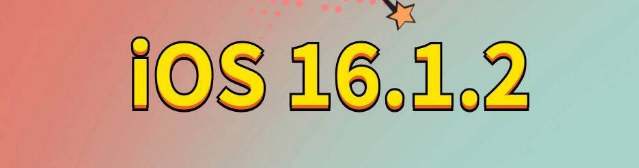 iOS 16.1.2